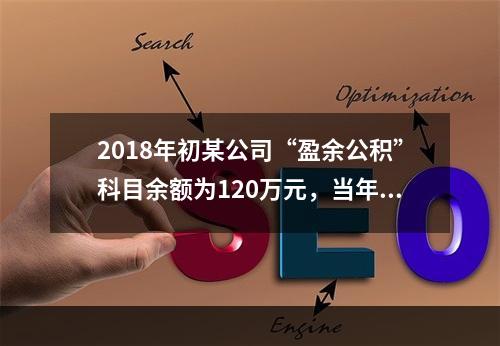 Search

Optimization

2018年初某公司“盈余公积”科目余额为120万元，当年...

SEO

Engine